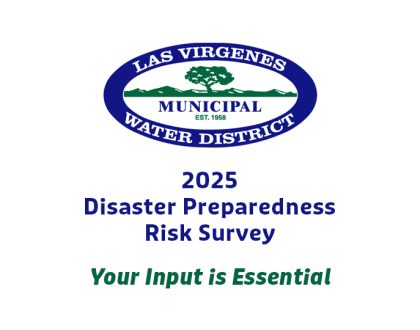 LAS VIRGENES
MUNICIPAL
EST. 1958
WATER DISTRICT

2025
Disaster Preparedness
Risk Survey

Your Input is Essential